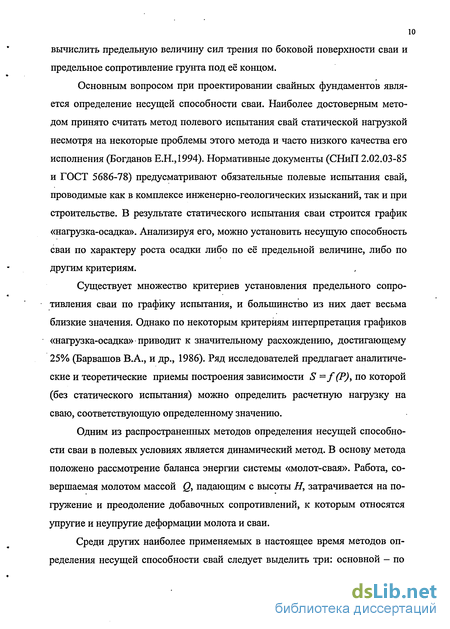 10

вычислить предельную величину сил трения по боковой поверхности сваи и предельное сопротивление грунта под её концом.

Основным вопросом при проектировании свайных фундаментов является определение несущей способности сваи. Наиболее достоверным методом принято считать метод полевого испытания свай статической нагрузкой несмотря на некоторые проблемы этого метода и часто низкого качества его исполнения (Богданов Е.Н.,1994). Нормативные документы (СНиП 2.02.03-85 и ГОСТ 5686-78) предусматривают обязательные полевые испытания свай, проводимые как в комплексе инженерно-геологических изысканий, так и при строительстве. В результате статического испытания сваи строится график «нагрузка-осадка». Анализируя его, можно установить несущую способность сваи по характеру роста осадки либо по её предельной величине, либо по другим критериям.

Существует множество критериев установления предельного сопротивления сваи по графику испытания, и большинство из них дает весьма близкие значения. Однако по некоторым критериям интерпретация графиков «нагрузка-осадка» приводит к значительному расхождению, достигающему 25% (Барвашов В.А., и др., 1986). Ряд исследователей предлагает аналитические и теоретические приемы построения зависимости $S = f(P)$, по которой (без статического испытания) можно определить расчетную нагрузку на сваю, соответствующую определенному значению.

Одним из распространенных методов определения несущей способности сваи в полевых условиях является динамический метод. В основу метода положено рассмотрение баланса энергии системы «молот-свая». Работа, совершаемая молотом массой $Q$, падающим с высоты $H$, затрачивается на погружение и преодоление добавочных сопротивлений, к которым относятся упругие и неупругие деформации молота и сваи.

Среди других наиболее применяемых в настоящее время методов определения несущей способности свай следует выделить три: основной – по

dsLib.net
библиотека диссертаций